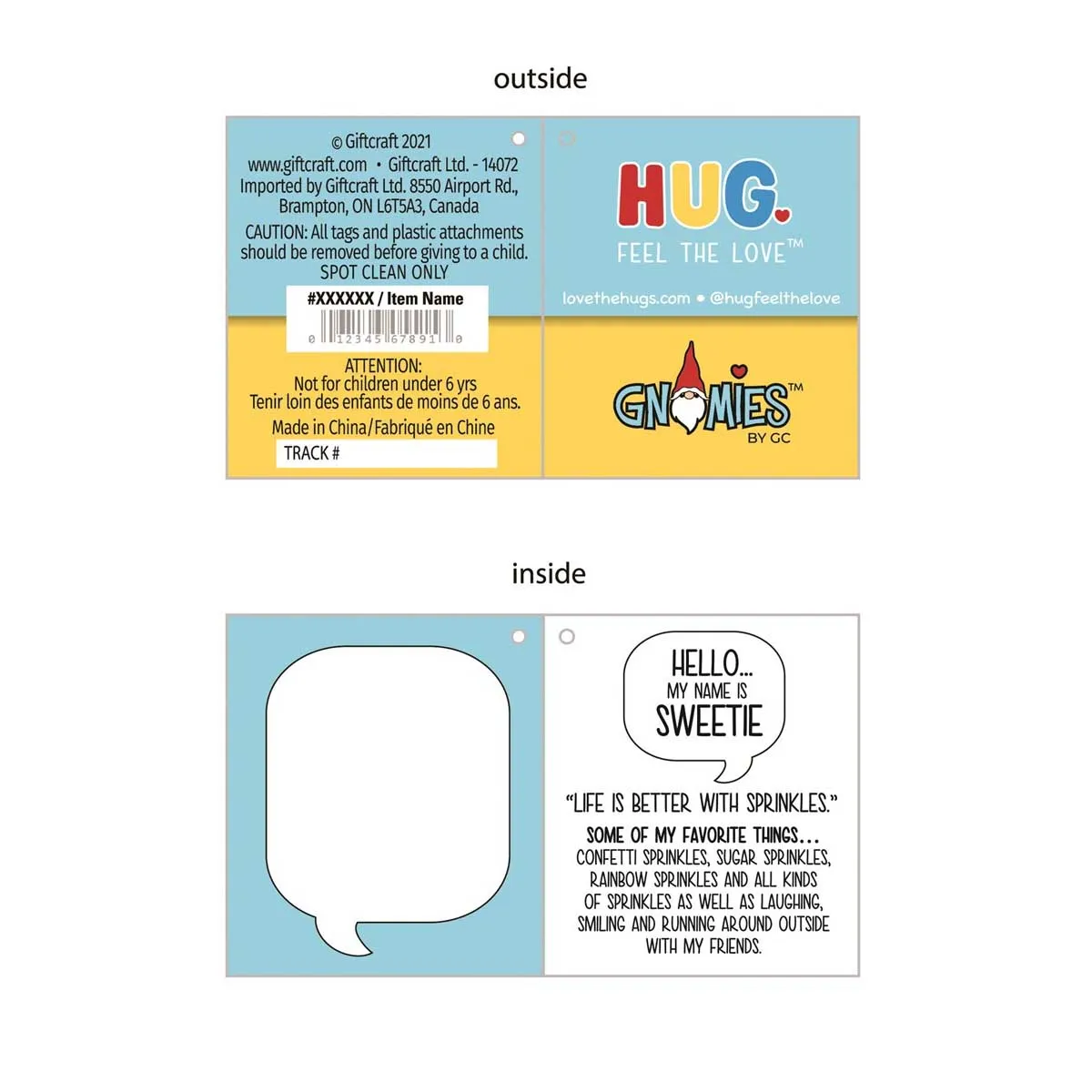 outside

© Giftcraft 2021
www.giftcraft.com • Giftcraft Ltd. - 14072
Imported by Giftcraft Ltd. 8550 Airport Rd., Brampton, ON L6T5A3, Canada
CAUTION: All tags and plastic attachments should be removed before giving to a child.
SPOT CLEAN ONLY

#XXXXXX / Item Name
0 12345 67891 0

ATTENTION:
Not for children under 6 yrs
Tenir loin des enfants de moins de 6 ans.
Made in China/Fabriqué en Chine
TRACK #

HUG.
FEEL THE LOVE™
lovethehugs.com • @hugfeelthelove

GNOMIES™
BY GC

inside

HELLO...
MY NAME IS
SWEETIE

"LIFE IS BETTER WITH SPRINKLES."
SOME OF MY FAVORITE THINGS...
CONFETTI SPRINKLES, SUGAR SPRINKLES, RAINBOW SPRINKLES AND ALL KINDS OF SPRINKLES AS WELL AS LAUGHING, SMILING AND RUNNING AROUND OUTSIDE WITH MY FRIENDS.